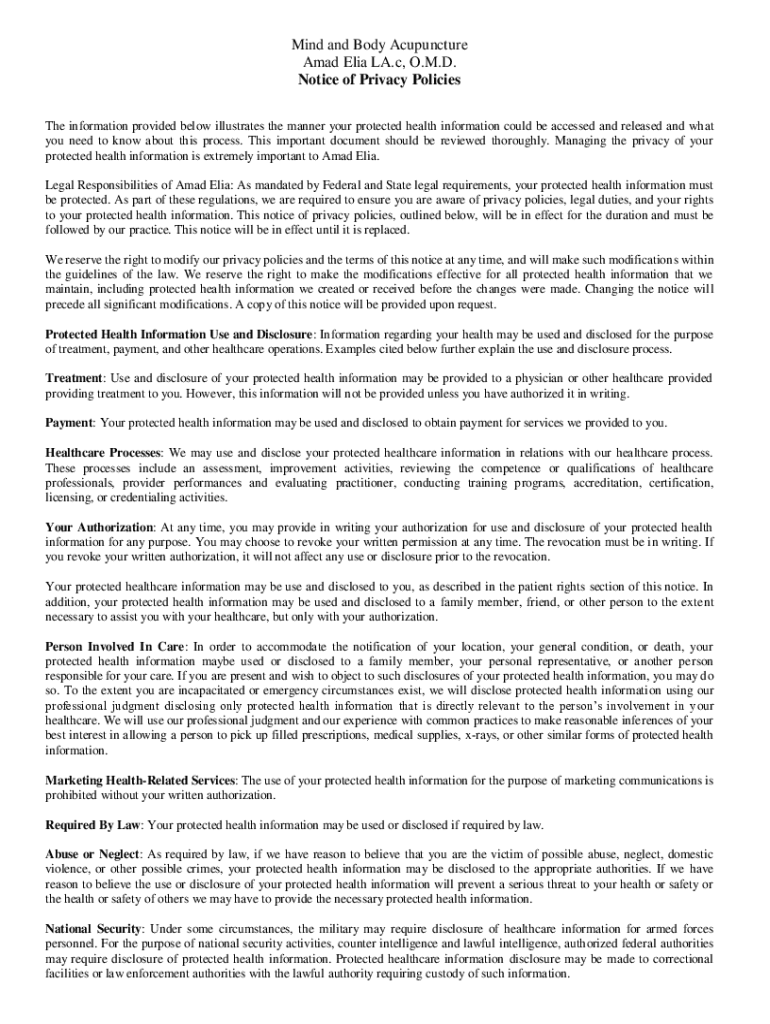 Mind and Body Acupuncture
Amad Elia LA.c, O.M.D.
Notice of Privacy Policies

The information provided below illustrates the manner your protected health information could be accessed and released and what you need to know about this process. This important document should be reviewed thoroughly. Managing the privacy of your protected health information is extremely important to Amad Elia.

Legal Responsibilities of Amad Elia: As mandated by Federal and State legal requirements, your protected health information must be protected. As part of these regulations, we are required to ensure you are aware of privacy policies, legal duties, and your rights to your protected health information. This notice of privacy policies, outlined below, will be in effect for the duration and must be followed by our practice. This notice will be in effect until it is replaced.

We reserve the right to modify our privacy policies and the terms of this notice at any time, and will make such modifications within the guidelines of the law. We reserve the right to make the modifications effective for all protected health information that we maintain, including protected health information we created or received before the changes were made. Changing the notice will precede all significant modifications. A copy of this notice will be provided upon request.

Protected Health Information Use and Disclosure: Information regarding your health may be used and disclosed for the purpose of treatment, payment, and other healthcare operations. Examples cited below further explain the use and disclosure process.

Treatment: Use and disclosure of your protected health information may be provided to a physician or other healthcare provided providing treatment to you. However, this information will not be provided unless you have authorized it in writing.

Payment: Your protected health information may be used and disclosed to obtain payment for services we provided to you.

Healthcare Processes: We may use and disclose your protected healthcare information in relations with our healthcare process. These processes include an assessment, improvement activities, reviewing the competence or qualifications of healthcare professionals, provider performances and evaluating practitioner, conducting training programs, accreditation, certification, licensing, or credentialing activities.

Your Authorization: At any time, you may provide in writing your authorization for use and disclosure of your protected health information for any purpose. You may choose to revoke your written permission at any time. The revocation must be in writing. If you revoke your written authorization, it will not affect any use or disclosure prior to the revocation.

Your protected healthcare information may be use and disclosed to you, as described in the patient rights section of this notice. In addition, your protected health information may be used and disclosed to a family member, friend, or other person to the extent necessary to assist you with your healthcare, but only with your authorization.

Person Involved In Care: In order to accommodate the notification of your location, your general condition, or death, your protected health information maybe used or disclosed to a family member, your personal representative, or another person responsible for your care. If you are present and wish to object to such disclosures of your protected health information, you may do so. To the extent you are incapacitated or emergency circumstances exist, we will disclose protected health information using our professional judgment disclosing only protected health information that is directly relevant to the person's involvement in your healthcare. We will use our professional judgment and our experience with common practices to make reasonable inferences of your best interest in allowing a person to pick up filled prescriptions, medical supplies, x-rays, or other similar forms of protected health information.

Marketing Health-Related Services: The use of your protected health information for the purpose of marketing communications is prohibited without your written authorization.

Required By Law: Your protected health information may be used or disclosed if required by law.

Abuse or Neglect: As required by law, if we have reason to believe that you are the victim of possible abuse, neglect, domestic violence, or other possible crimes, your protected health information may be disclosed to the appropriate authorities. If we have reason to believe the use or disclosure of your protected health information will prevent a serious threat to your health or safety or the health or safety of others we may have to provide the necessary protected health information.

National Security: Under some circumstances, the military may require disclosure of healthcare information for armed forces personnel. For the purpose of national security activities, counter intelligence and lawful intelligence, authorized federal authorities may require disclosure of protected health information. Protected healthcare information disclosure may be made to correctional facilities or law enforcement authorities with the lawful authority requiring custody of such information.